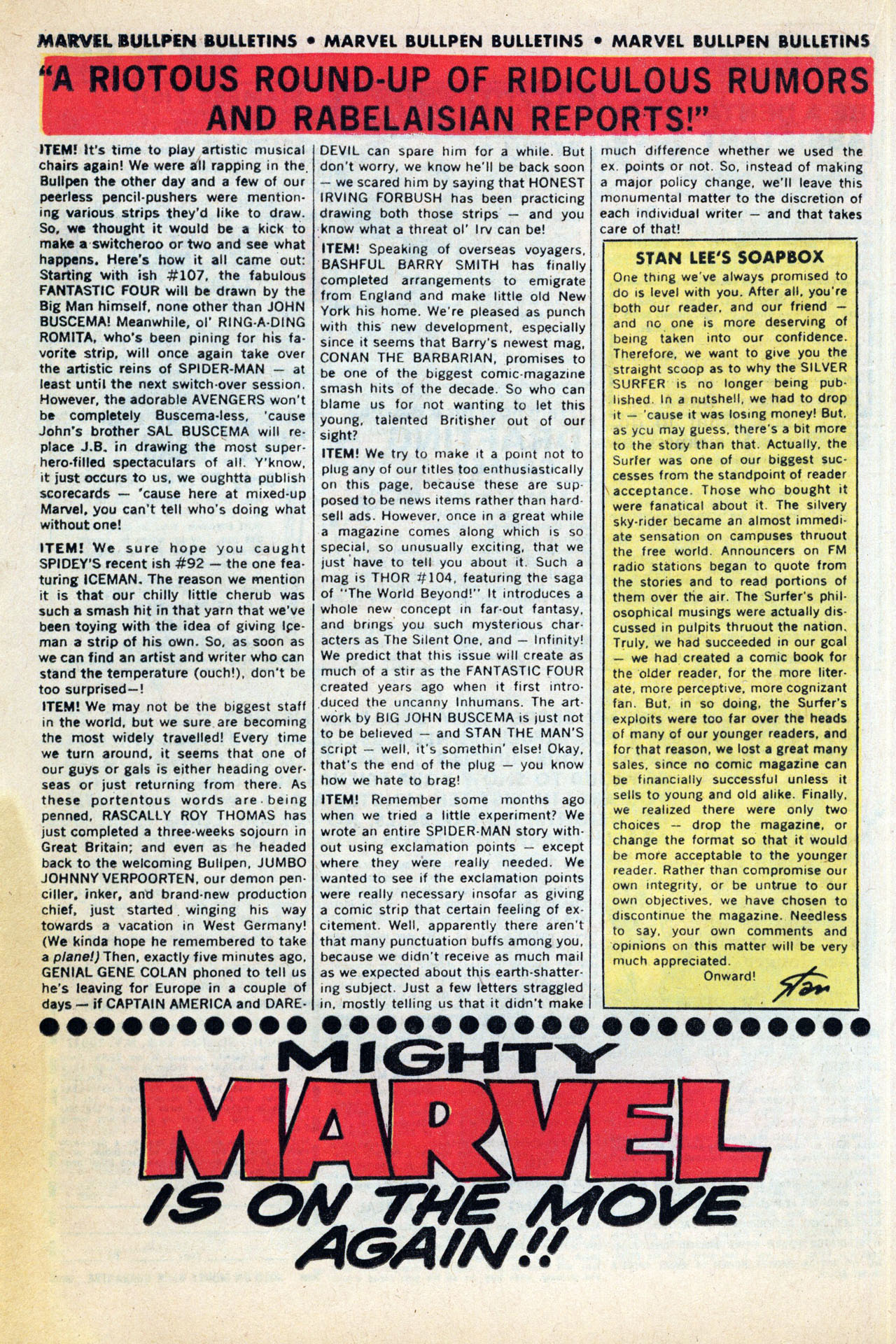 MARVEL BULLPEN BULLETINS • MARVEL BULLPEN BULLETINS • MARVEL BULLPEN BULLETINS

"A RIOTOUS ROUND-UP OF RIDICULOUS RUMORS AND RABELAISIAN REPORTS!"

ITEM! It's time to play artistic musical chairs again! We were all rapping in the Bullpen the other day and a few of our peerless pencil-pushers were mentioning various strips they'd like to draw. So, we thought it would be a kick to make a switcheroo or two and see what happens. Here's how it all came out: Starting with ish #107, the fabulous FANTASTIC FOUR will be drawn by the Big Man himself, none other than JOHN BUSCEMA! Meanwhile, ol' RING-A-DING ROMITA, who's been pining for his favorite strip, will once again take over the artistic reins of SPIDER-MAN — at least until the next switch-over session. However, the adorable AVENGERS won't be completely Buscema-less, 'cause John's brother SAL BUSCEMA will replace J.B. in drawing the most super-hero-filled spectaculars of all. Y'know, it just occurs to us, we oughtta publish scorecards — 'cause here at mixed-up Marvel, you can't tell who's doing what without one!

ITEM! We sure hope you caught SPIDEY'S recent ish #92 — the one featuring ICEMAN. The reason we mention it is that our chilly little cherub was such a smash hit in that yarn that we've been toying with the idea of giving Iceman a strip of his own. So, as soon as we can find an artist and writer who can stand the temperature (ouch!), don't be too surprised—!

ITEM! We may not be the biggest staff in the world, but we sure are becoming the most widely travelled! Every time we turn around, it seems that one of our guys or gals is either heading overseas or just returning from there. As these portentous words are being penned, RASCALLY ROY THOMAS has just completed a three-weeks sojourn in Great Britain; and even as he headed back to the welcoming Bullpen, JUMBO JOHNNY VERPOORTEN, our demon penciller, inker, and brand-new production chief, just started winging his way towards a vacation in West Germany! (We kinda hope he remembered to take a plane!) Then, exactly five minutes ago, GENIAL GENE COLAN phoned to tell us he's leaving for Europe in a couple of days — if CAPTAIN AMERICA and DAREDEVIL can spare him for a while. But don't worry, we know he'll be back soon — we scared him by saying that HONEST IRVING FORBUSH has been practicing drawing both those strips — and you know what a threat ol' Irv can be!

ITEM! Speaking of overseas voyagers, BASHFUL BARRY SMITH has finally completed arrangements to emigrate from England and make little old New York his home. We're pleased as punch with this new development, especially since it seems that Barry's newest mag, CONAN THE BARBARIAN, promises to be one of the biggest comic-magazine smash hits of the decade. So who can blame us for not wanting to let this young, talented Britisher out of our sight?

ITEM! We try to make it a point not to plug any of our titles too enthusiastically on this page, because these are supposed to be news items rather than hard-sell ads. However, once in a great while a magazine comes along which is so special, so unusually exciting, that we just have to tell you about it. Such a mag is THOR #104, featuring the saga of "The World Beyond!" It introduces a whole new concept in far-out fantasy, and brings you such mysterious characters as The Silent One, and — Infinity! We predict that this issue will create as much of a stir as the FANTASTIC FOUR created years ago when it first introduced the uncanny Inhumans. The artwork by BIG JOHN BUSCEMA is just not to be believed — and STAN THE MAN'S script — well, it's somethin' else! Okay, that's the end of the plug — you know how we hate to brag!

ITEM! Remember some months ago when we tried a little experiment? We wrote an entire SPIDER-MAN story without using exclamation points — except where they were really needed. We wanted to see if the exclamation points were really necessary insofar as giving a comic strip that certain feeling of excitement. Well, apparently there aren't that many punctuation buffs among you, because we didn't receive as much mail as we expected about this earth-shattering subject. Just a few letters straggled in, mostly telling us that it didn't make much difference whether we used the ex. points or not. So, instead of making a major policy change, we'll leave this monumental matter to the discretion of each individual writer — and that takes care of that!

STAN LEE'S SOAPBOX
One thing we've always promised to do is level with you. After all, you're both our reader, and our friend — and no one is more deserving of being taken into our confidence. Therefore, we want to give you the straight scoop as to why the SILVER SURFER is no longer being published. In a nutshell, we had to drop it — 'cause it was losing money! But, as ycu may guess, there's a bit more to the story than that. Actually, the Surfer was one of our biggest successes from the standpoint of reader acceptance. Those who bought it were fanatical about it. The silvery sky-rider became an almost immediate sensation on campuses thruout the free world. Announcers on FM radio stations began to quote from the stories and to read portions of them over the air. The Surfer's philosophical musings were actually discussed in pulpits thruout the nation. Truly, we had succeeded in our goal — we had created a comic book for the older reader, for the more literate, more perceptive, more cognizant fan. But, in so doing, the Surfer's exploits were too far over the heads of many of our younger readers, and for that reason, we lost a great many sales, since no comic magazine can be financially successful unless it sells to young and old alike. Finally, we realized there were only two choices — drop the magazine, or change the format so that it would be more acceptable to the younger reader. Rather than compromise our own integrity, or be untrue to our own objectives, we have chosen to discontinue the magazine. Needless to say, your own comments and opinions on this matter will be very much appreciated.
Onward!
Stan

MIGHTY MARVEL IS ON THE MOVE AGAIN!!